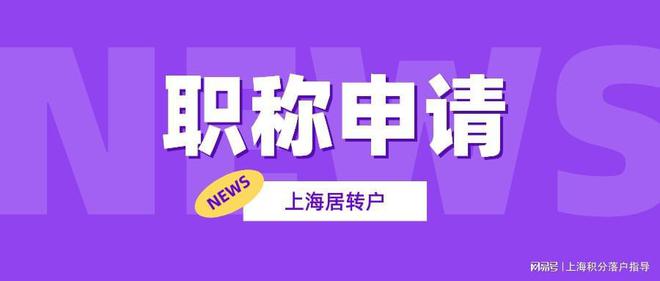 NEWS

职称申请

NEWS

上海居转户

网易号 | 上海积分落户指导